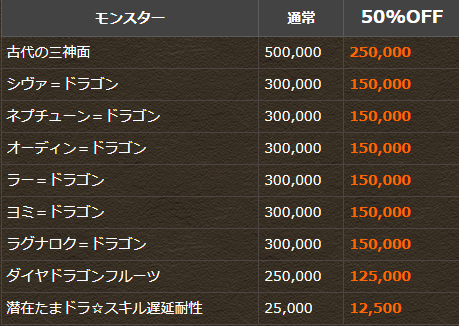 | モンスター | 通常 | 50%OFF |
|---|---|---|
| 古代の三神面 | 500,000 | 250,000 |
| シヴァ＝ドラゴン | 300,000 | 150,000 |
| ネプチューン＝ドラゴン | 300,000 | 150,000 |
| オーディン＝ドラゴン | 300,000 | 150,000 |
| ラー＝ドラゴン | 300,000 | 150,000 |
| ヨミ＝ドラゴン | 300,000 | 150,000 |
| ラグナロク＝ドラゴン | 300,000 | 150,000 |
| ダイヤドラゴンフルーツ | 250,000 | 125,000 |
| 潜在たまドラ☆スキル遅延耐性 | 25,000 | 12,500 |